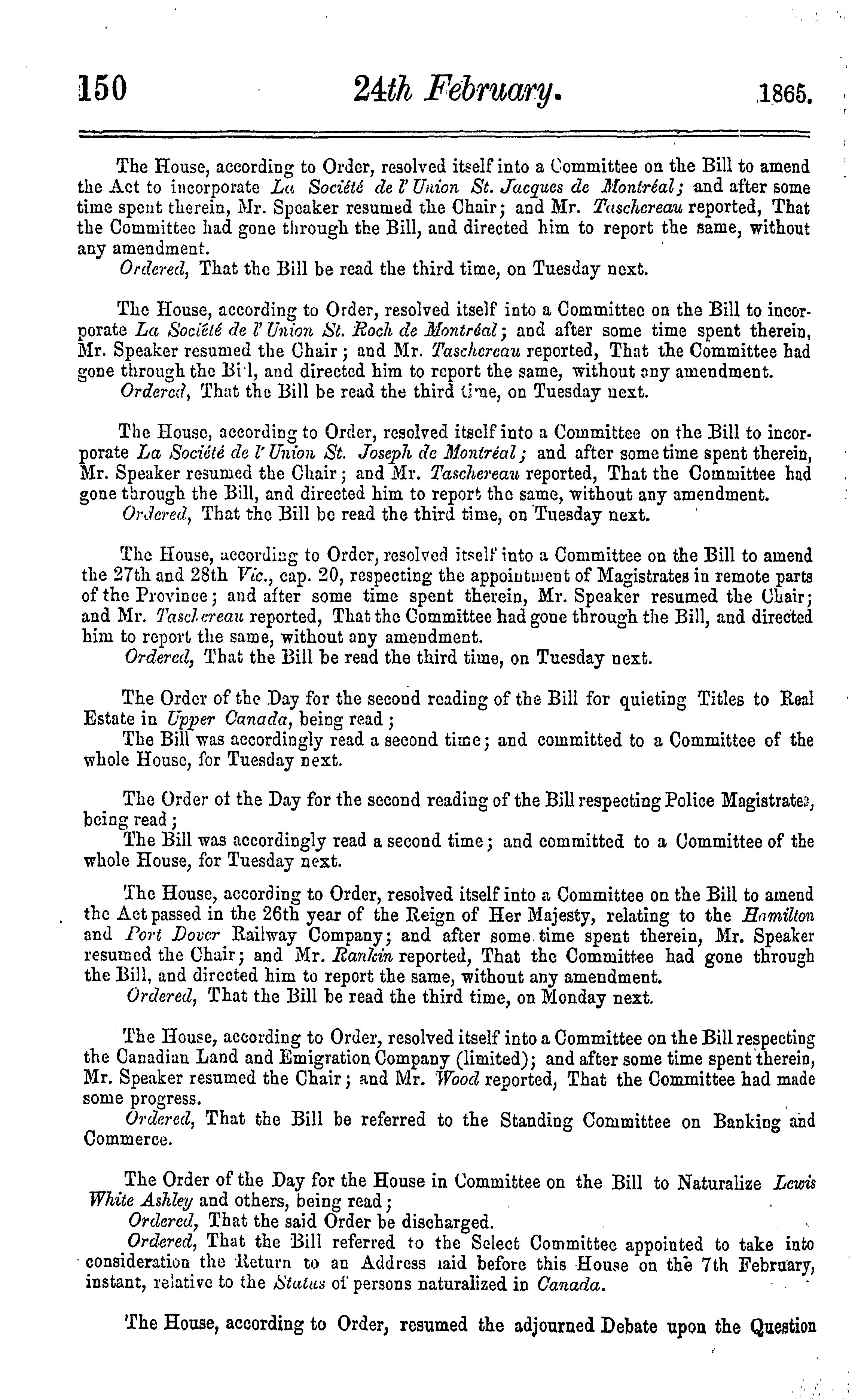 150 24th February. 1865.

The House, according to Order, resolved itself into a Committee on the Bill to amend the Act to incorporate La Société de l'Union St. Jacques de Montréal; and after some time spent therein, Mr. Speaker resumed the Chair; and Mr. Taschereau reported, That the Committee had gone through the Bill, and directed him to report the same, without any amendment.

Ordered, That the Bill be read the third time, on Tuesday next.

The House, according to Order, resolved itself into a Committee on the Bill to incorporate La Société de l'Union St. Roch de Montréal; and after some time spent therein, Mr. Speaker resumed the Chair; and Mr. Taschereau reported, That the Committee had gone through the Bill, and directed him to report the same, without any amendment.

Ordered, That the Bill be read the third time, on Tuesday next.

The House, according to Order, resolved itself into a Committee on the Bill to incorporate La Société de l'Union St. Joseph de Montréal; and after some time spent therein, Mr. Speaker resumed the Chair; and Mr. Taschereau reported, That the Committee had gone through the Bill, and directed him to report the same, without any amendment.

Ordered, That the Bill be read the third time, on Tuesday next.

The House, according to Order, resolved itself into a Committee on the Bill to amend the 27th and 28th Vic., cap. 20, respecting the appointment of Magistrates in remote parts of the Province; and after some time spent therein, Mr. Speaker resumed the Chair; and Mr. Taschereau reported, That the Committee had gone through the Bill, and directed him to report the same, without any amendment.

Ordered, That the Bill be read the third time, on Tuesday next.

The Order of the Day for the second reading of the Bill for quieting Titles to Real Estate in Upper Canada, being read;

The Bill was accordingly read a second time; and committed to a Committee of the whole House, for Tuesday next.

The Order of the Day for the second reading of the Bill respecting Police Magistrates, being read;

The Bill was accordingly read a second time; and committed to a Committee of the whole House, for Tuesday next.

The House, according to Order, resolved itself into a Committee on the Bill to amend the Act passed in the 26th year of the Reign of Her Majesty, relating to the Hamilton and Port Dover Railway Company; and after some time spent therein, Mr. Speaker resumed the Chair; and Mr. Rankin reported, That the Committee had gone through the Bill, and directed him to report the same, without any amendment.

Ordered, That the Bill be read the third time, on Monday next.

The House, according to Order, resolved itself into a Committee on the Bill respecting the Canadian Land and Emigration Company (limited); and after some time spent therein, Mr. Speaker resumed the Chair; and Mr. Wood reported, That the Committee had made some progress.

Ordered, That the Bill be referred to the Standing Committee on Banking and Commerce.

The Order of the Day for the House in Committee on the Bill to Naturalize Lewis White Ashley and others, being read;

Ordered, That the said Order be discharged.

Ordered, That the Bill referred to the Select Committee appointed to take into consideration the Return to an Address laid before this House on the 7th February, instant, relative to the Status of persons naturalized in Canada.

The House, according to Order, resumed the adjourned Debate upon the Question